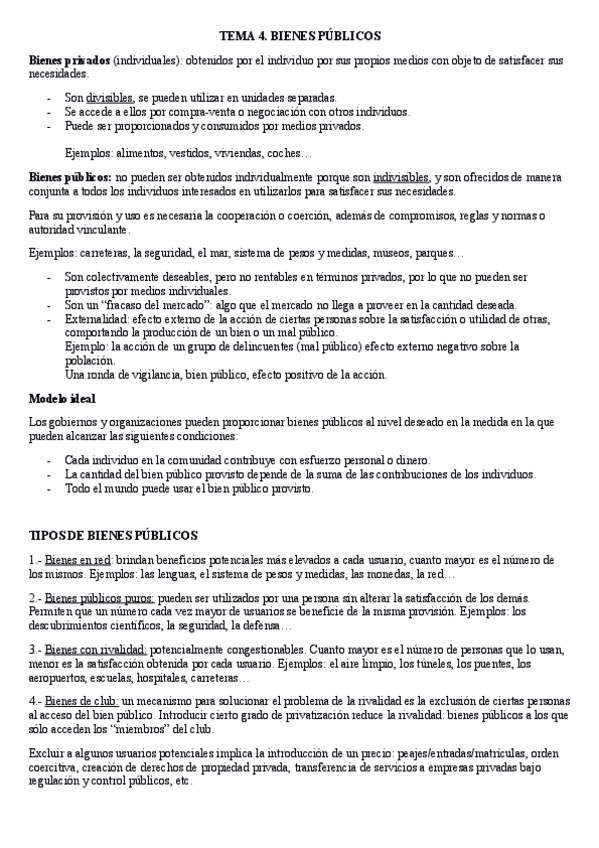 TEMA 4. BIENES PÚBLICOS

Bienes privados (individuales): obtenidos por el individuo por sus propios medios con objeto de satisfacer sus necesidades.

- Son divisibles, se pueden utilizar en unidades separadas.
- Se accede a ellos por compra-venta o negociación con otros individuos.
- Puede ser proporcionados y consumidos por medios privados.

Ejemplos: alimentos, vestidos, viviendas, coches…

Bienes públicos: no pueden ser obtenidos individualmente porque son indivisibles, y son ofrecidos de manera conjunta a todos los individuos interesados en utilizarlos para satisfacer sus necesidades.

Para su provisión y uso es necesaria la cooperación o coerción, además de compromisos, reglas y normas o autoridad vinculante.

Ejemplos: carreteras, la seguridad, el mar, sistema de pesos y medidas, museos, parques…

- Son colectivamente deseables, pero no rentables en términos privados, por lo que no pueden ser provistos por medios individuales.
- Son un "fracaso del mercado": algo que el mercado no llega a proveer en la cantidad deseada.
- Externalidad: efecto externo de la acción de ciertas personas sobre la satisfacción o utilidad de otras, comportando la producción de un bien o un mal público.
Ejemplo: la acción de un grupo de delincuentes (mal público) efecto externo negativo sobre la población.
Una ronda de vigilancia, bien público, efecto positivo de la acción.

Modelo ideal

Los gobiernos y organizaciones pueden proporcionar bienes públicos al nivel deseado en la medida en la que pueden alcanzar las siguientes condiciones:

- Cada individuo en la comunidad contribuye con esfuerzo personal o dinero.
- La cantidad del bien público provisto depende de la suma de las contribuciones de los individuos.
- Todo el mundo puede usar el bien público provisto.

TIPOS DE BIENES PÚBLICOS

1.- Bienes en red: brindan beneficios potenciales más elevados a cada usuario, cuanto mayor es el número de los mismos. Ejemplos: las lenguas, el sistema de pesos y medidas, las monedas, la red…

2.- Bienes públicos puros: pueden ser utilizados por una persona sin alterar la satisfacción de los demás. Permiten que un número cada vez mayor de usuarios se beneficie de la misma provisión. Ejemplos: los descubrimientos científicos, la seguridad, la defensa…

3.- Bienes con rivalidad: potencialmente congestionables. Cuanto mayor es el número de personas que lo usan, menor es la satisfacción obtenida por cada usuario. Ejemplos: el aire limpio, los túneles, los puentes, los aeropuertos, escuelas, hospitales, carreteras…

4.- Bienes de club: un mecanismo para solucionar el problema de la rivalidad es la exclusión de ciertas personas al acceso del bien público. Introducir cierto grado de privatización reduce la rivalidad: bienes públicos a los que sólo acceden los "miembros" del club.

Excluir a algunos usuarios potenciales implica la introducción de un precio: peajes/entradas/matrículas, orden coercitiva, creación de derechos de propiedad privada, transferencia de servicios a empresas privadas bajo regulación y control públicos, etc.